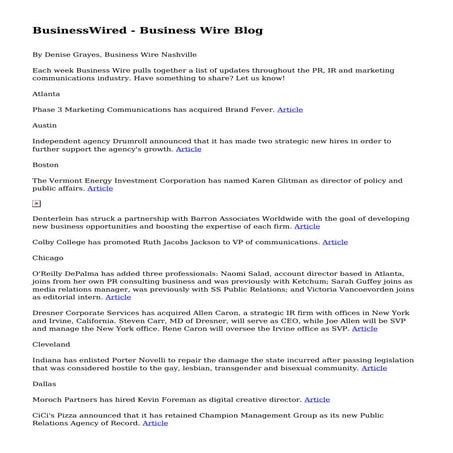 BusinessWired - Business Wire Blog

By Denise Grayes, Business Wire Nashville

Each week Business Wire pulls together a list of updates throughout the PR, IR and marketing communications industry. Have something to share? Let us know!

Atlanta

Phase 3 Marketing Communications has acquired Brand Fever. Article

Austin

Independent agency Drumroll announced that it has made two strategic new hires in order to further support the agency's growth. Article

Boston

The Vermont Energy Investment Corporation has named Karen Glitman as director of policy and public affairs. Article

Denterlein has struck a partnership with Barron Associates Worldwide with the goal of developing new business opportunities and boosting the expertise of each firm. Article

Colby College has promoted Ruth Jacobs Jackson to VP of communications. Article

Chicago

O'Reilly DePalma has added three professionals: Naomi Salad, account director based in Atlanta, joins from her own PR consulting business and was previously with Ketchum; Sarah Guffey joins as media relations manager, was previously with SS Public Relations; and Victoria Vancoevorden joins as editorial intern. Article

Dresner Corporate Services has acquired Allen Caron, a strategic IR firm with offices in New York and Irvine, California. Steven Carr, MD of Dresner, will serve as CEO, while Joe Allen will be SVP and manage the New York office. Rene Caron will oversee the Irvine office as SVP. Article

Cleveland

Indiana has enlisted Porter Novelli to repair the damage the state incurred after passing legislation that was considered hostile to the gay, lesbian, transgender and bisexual community. Article

Dallas

Moroch Partners has hired Kevin Foreman as digital creative director. Article

CiCi's Pizza announced that it has retained Champion Management Group as its new Public Relations Agency of Record. Article